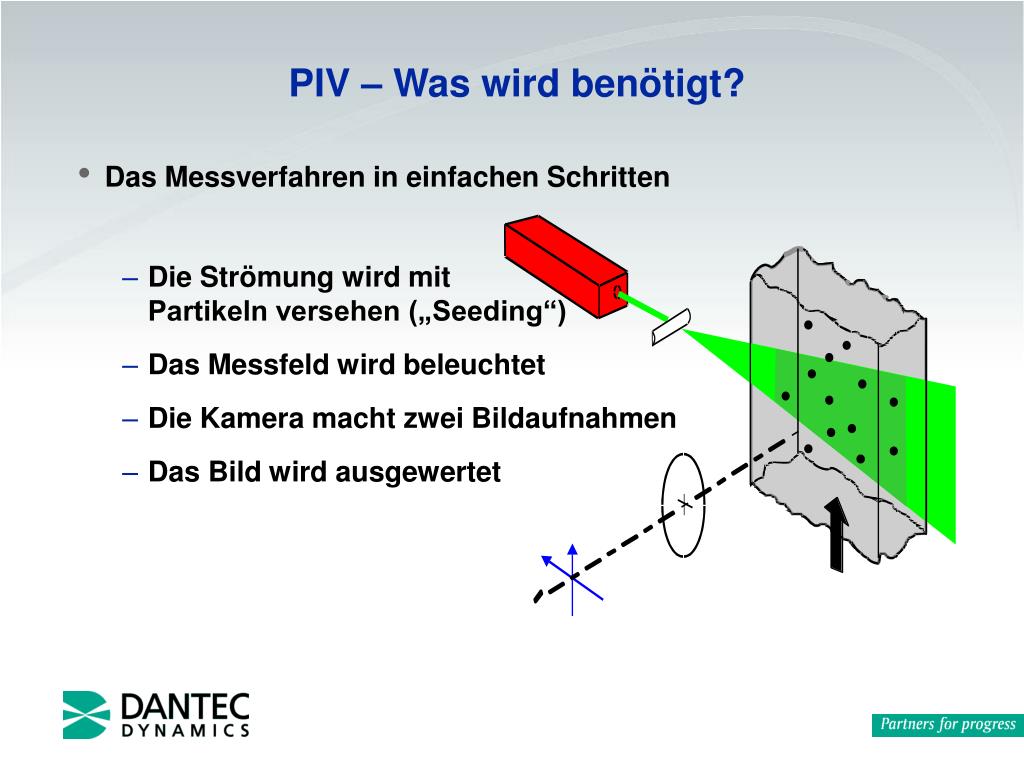 PIV – Was wird benötigt?

• Das Messverfahren in einfachen Schritten

– Die Strömung wird mit Partikeln versehen („Seeding“)

– Das Messfeld wird beleuchtet

– Die Kamera macht zwei Bildaufnahmen

– Das Bild wird ausgewertet

DANTEC DYNAMICS

Partners for progress